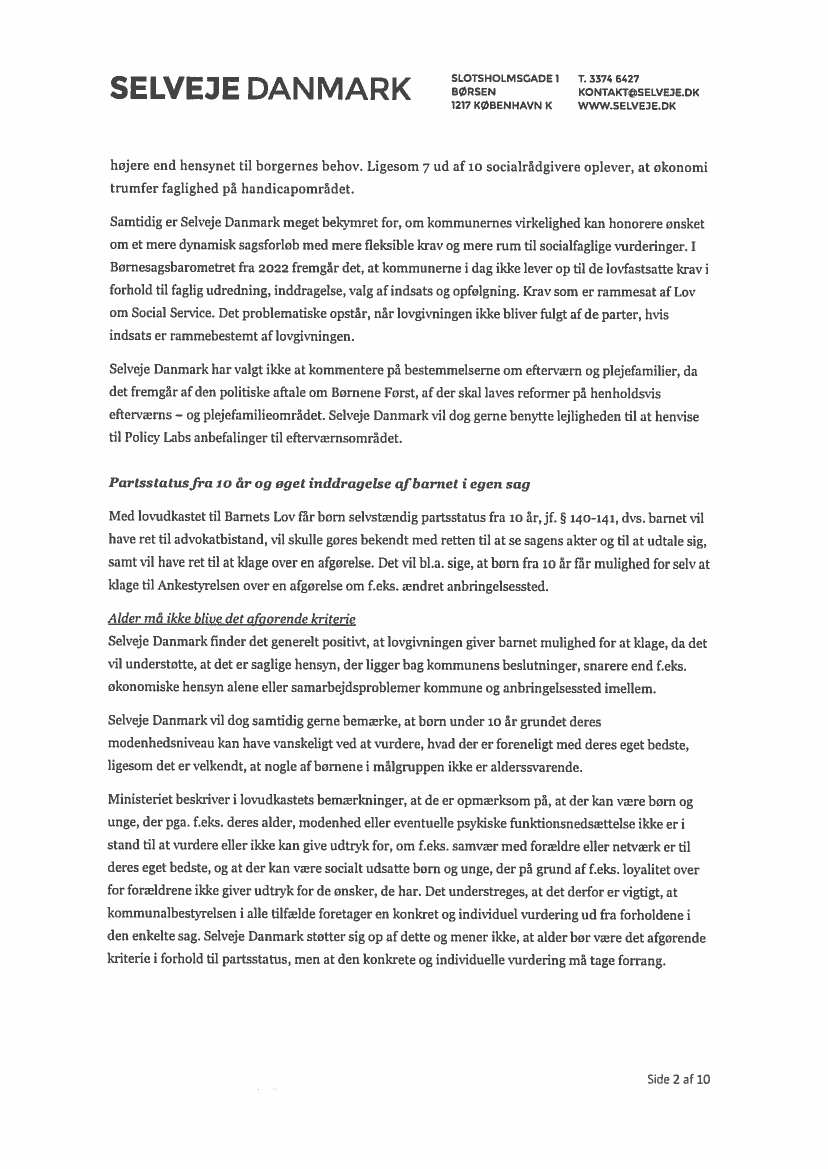 SELVEJE DANMARK

SLOTSHOLMSGADE 1
BØRSEN
1217 KØBENHAVN K

T. 3374 6427
KONTAKT@SELVEJE.DK
WWW.SELVEJE.DK

højere end hensynet til borgernes behov. Ligesom 7 ud af 10 socialrådgivere oplever, at økonomi trumfer faglighed på handicapområdet.

Samtidig er Selveje Danmark meget bekymret for, om kommunernes virkelighed kan honorere ønsket om et mere dynamisk sagsforløb med mere fleksible krav og mere rum til socialfaglige vurderinger. I Børnesagsbarometret fra 2022 fremgår det, at kommunerne i dag ikke lever op til de lovfastsatte krav i forhold til faglig udredning, inddragelse, valg af indsats og opfølgning. Krav som er rammesat af Lov om Social Service. Det problematiske opstår, når lovgivningen ikke bliver fulgt af de parter, hvis indsats er rammebestemt af lovgivningen.

Selveje Danmark har valgt ikke at kommentere på bestemmelserne om efterværn og plejefamilier, da det fremgår af den politiske aftale om Børnene Først, af der skal laves reformer på henholdsvis efterværns – og plejefamilieområdet. Selveje Danmark vil dog gerne benytte lejligheden til at henvise til Policy Labs anbefalinger til efterværnsområdet.

Partsstatus fra 10 år og øget inddragelse af barnet i egen sag

Med lovudkastet til Barnets Lov får børn selvstændig partsstatus fra 10 år, jf. § 140-141, dvs. barnet vil have ret til advokatbistand, vil skulle gøres bekendt med retten til at se sagens akter og til at udtale sig, samt vil have ret til at klage over en afgørelse. Det vil bl.a. sige, at børn fra 10 år får mulighed for selv at klage til Ankestyrelsen over en afgørelse om f.eks. ændret anbringelsessted.

Alder må ikke blive det afgørende kriterie
Selveje Danmark finder det generelt positivt, at lovgivningen giver barnet mulighed for at klage, da det vil understøtte, at det er saglige hensyn, der ligger bag kommunens beslutninger, snarere end f.eks. økonomiske hensyn alene eller samarbejdsproblemer kommune og anbringelsessted imellem.

Selveje Danmark vil dog samtidig gerne bemærke, at børn under 10 år grundet deres modenhedsniveau kan have vanskeligt ved at vurdere, hvad der er foreneligt med deres eget bedste, ligesom det er velkendt, at nogle af børnene i målgruppen ikke er alderssvarende.

Ministeriet beskriver i lovudkastets bemærkninger, at de er opmærksom på, at der kan være børn og unge, der pga. f.eks. deres alder, modenhed eller eventuelle psykiske funktionsnedsættelse ikke er i stand til at vurdere eller ikke kan give udtryk for, om f.eks. samvær med forældre eller netværk er til deres eget bedste, og at der kan være socialt udsatte børn og unge, der på grund af f.eks. loyalitet over for forældrene ikke giver udtryk for de ønsker, de har. Det understreges, at det derfor er vigtigt, at kommunalbestyrelsen i alle tilfælde foretager en konkret og individuel vurdering ud fra forholdene i den enkelte sag. Selveje Danmark støtter sig op af dette og mener ikke, at alder bør være det afgørende kriterie i forhold til partsstatus, men at den konkrete og individuelle vurdering må tage forrang.

Side 2 af 10